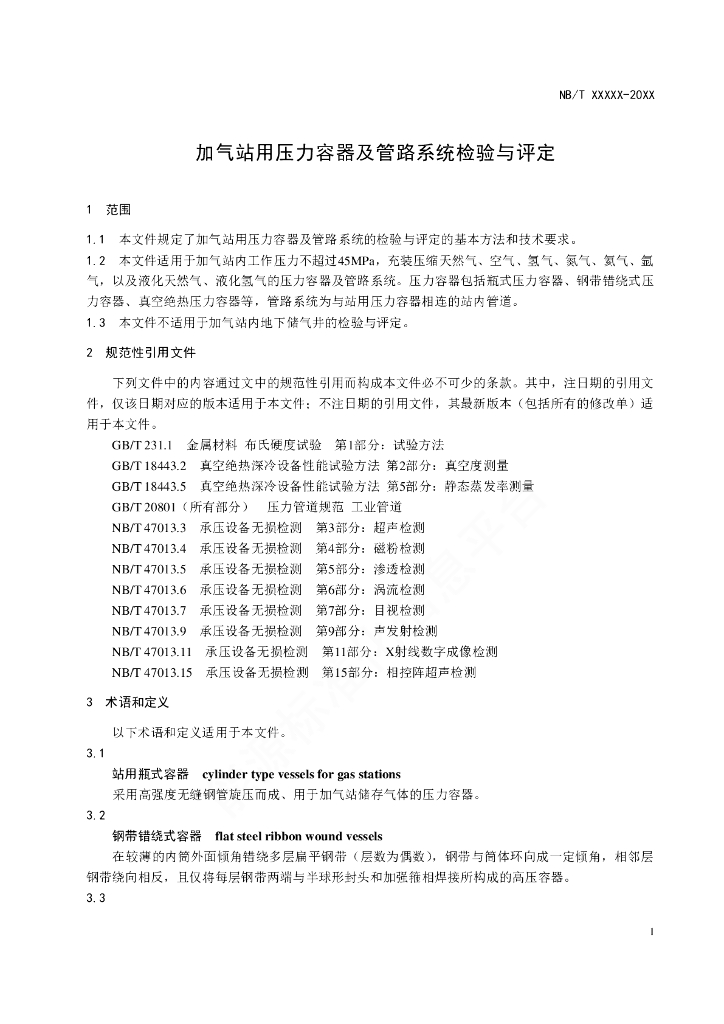 NB/T XXXXX-20XX

加气站用压力容器及管路系统检验与评定

1　范围

1.1　本文件规定了加气站用压力容器及管路系统的检验与评定的基本方法和技术要求。

1.2　本文件适用于加气站内工作压力不超过45MPa，充装压缩天然气、空气、氢气、氮气、氦气、氩气，以及液化天然气、液化氢气的压力容器及管路系统。压力容器包括瓶式压力容器、钢带错绕式压力容器、真空绝热压力容器等，管路系统为与站用压力容器相连的站内管道。

1.3　本文件不适用于加气站内地下储气井的检验与评定。

2　规范性引用文件

下列文件中的内容通过文中的规范性引用而构成本文件必不可少的条款。其中，注日期的引用文件，仅该日期对应的版本适用于本文件；不注日期的引用文件，其最新版本（包括所有的修改单）适用于本文件。

GB/T 231.1　金属材料　布氏硬度试验　第1部分：试验方法

GB/T 18443.2　真空绝热深冷设备性能试验方法　第2部分：真空度测量

GB/T 18443.5　真空绝热深冷设备性能试验方法　第5部分：静态蒸发率测量

GB/T 20801（所有部分）　压力管道规范　工业管道

NB/T 47013.3　承压设备无损检测　第3部分：超声检测

NB/T 47013.4　承压设备无损检测　第4部分：磁粉检测

NB/T 47013.5　承压设备无损检测　第5部分：渗透检测

NB/T 47013.6　承压设备无损检测　第6部分：涡流检测

NB/T 47013.7　承压设备无损检测　第7部分：目视检测

NB/T 47013.9　承压设备无损检测　第9部分：声发射检测

NB/T 47013.11　承压设备无损检测　第11部分：X射线数字成像检测

NB/T 47013.15　承压设备无损检测　第15部分：相控阵超声检测

3　术语和定义

以下术语和定义适用于本文件。

3.1

站用瓶式容器　cylinder type vessels for gas stations

采用高强度无缝钢管旋压而成、用于加气站储存气体的压力容器。

3.2

钢带错绕式容器　flat steel ribbon wound vessels

在较薄的内筒外面倾角错绕多层扁平钢带（层数为偶数），钢带与筒体环向成一定倾角，相邻层钢带绕向相反，且仅将每层钢带两端与半球形封头和加强箍相焊接所构成的高压容器。

3.3

1